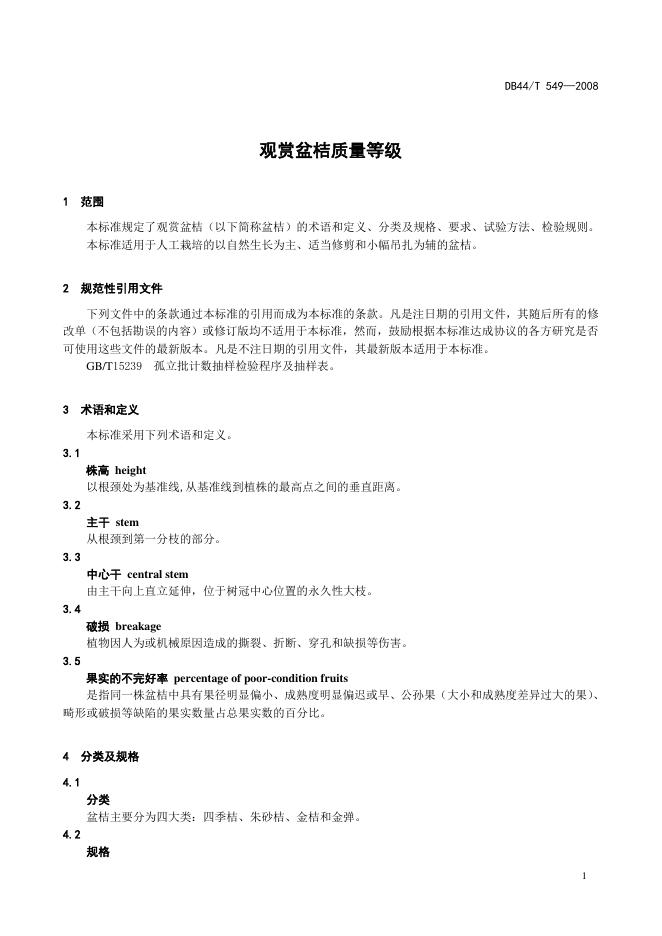 DB44/T 549—2008

观赏盆桔质量等级

1 范围

本标准规定了观赏盆桔（以下简称盆桔）的术语和定义、分类及规格、要求、试验方法、检验规则。
本标准适用于人工栽培的以自然生长为主、适当修剪和小幅吊扎为辅的盆桔。

2 规范性引用文件

下列文件中的条款通过本标准的引用而成为本标准的条款。凡是注日期的引用文件，其随后所有的修改单（不包括勘误的内容）或修订版均不适用于本标准，然而，鼓励根据本标准达成协议的各方研究是否可使用这些文件的最新版本。凡是不注日期的引用文件，其最新版本适用于本标准。
GB/T15239 孤立批计数抽样检验程序及抽样表。

3 术语和定义

本标准采用下列术语和定义。

3.1
株高 height
以根颈处为基准线,从基准线到植株的最高点之间的垂直距离。

3.2
主干 stem
从根颈到第一分枝的部分。

3.3
中心干 central stem
由主干向上直立延伸，位于树冠中心位置的永久性大枝。

3.4
破损 breakage
植物因人为或机械原因造成的撕裂、折断、穿孔和缺损等伤害。

3.5
果实的不完好率 percentage of poor-condition fruits
是指同一株盆桔中具有果径明显偏小、成熟度明显偏迟或早、公孙果（大小和成熟度差异过大的果）、畸形或破损等缺陷的果实数量占总果实数的百分比。

4 分类及规格

4.1
分类
盆桔主要分为四大类：四季桔、朱砂桔、金桔和金弹。

4.2
规格

1